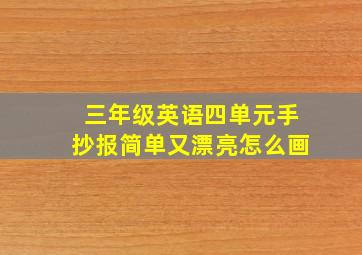 三年级英语四单元手抄报简单又漂亮怎么画